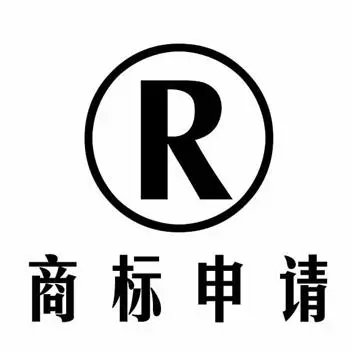 R

商标申请